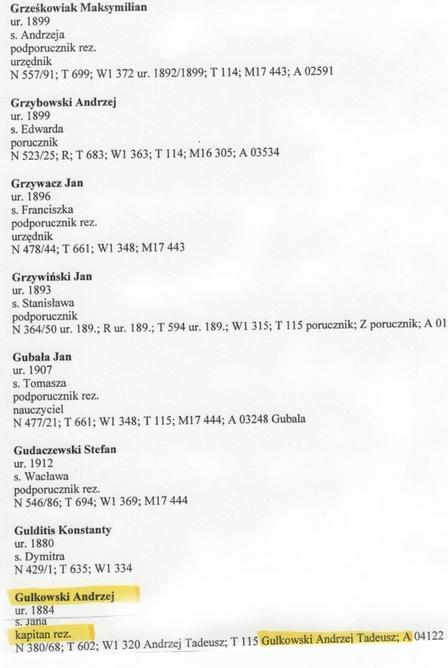 **Grześkowiak Maksymilian**
ur. 1899
s. Andrzeja
podporucznik rez.
urzędnik
N 557/91; T 699; W1 372 ur. 1892/1899; T 114; M17 443; A 02591

**Grzybowski Andrzej**
ur. 1899
s. Edwarda
porucznik
N 523/25; R; T 683; W1 363; T 114; M16 305; A 03534

**Grzywacz Jan**
ur. 1896
s. Franciszka
podporucznik rez.
urzędnik
N 478/44; T 661; W1 348; M17 443

**Grzywiński Jan**
ur. 1893
s. Stanisława
podporucznik
N 364/50 ur. 189.; R ur. 189.; T 594 ur. 189.; W1 315; T 115 porucznik; Z porucznik; A 01

**Gubała Jan**
ur. 1907
s. Tomasza
podporucznik rez.
nauczyciel
N 477/21; T 661; W1 348; T 115; M17 444; A 03248 Gubala

**Gudaczewski Stefan**
ur. 1912
s. Wacława
podporucznik rez.
N 546/86; T 694; W1 369; M17 444

**Gulditis Konstanty**
ur. 1880
s. Dymitra
N 429/1; T 635; W1 334

**Gulkowski Andrzej**
ur. 1884
s. Jana
kapitan rez.
N 380/68; T 602; W1 320 Andrzej Tadeusz; T 115 Gułkowski Andrzej Tadeusz; A 04122